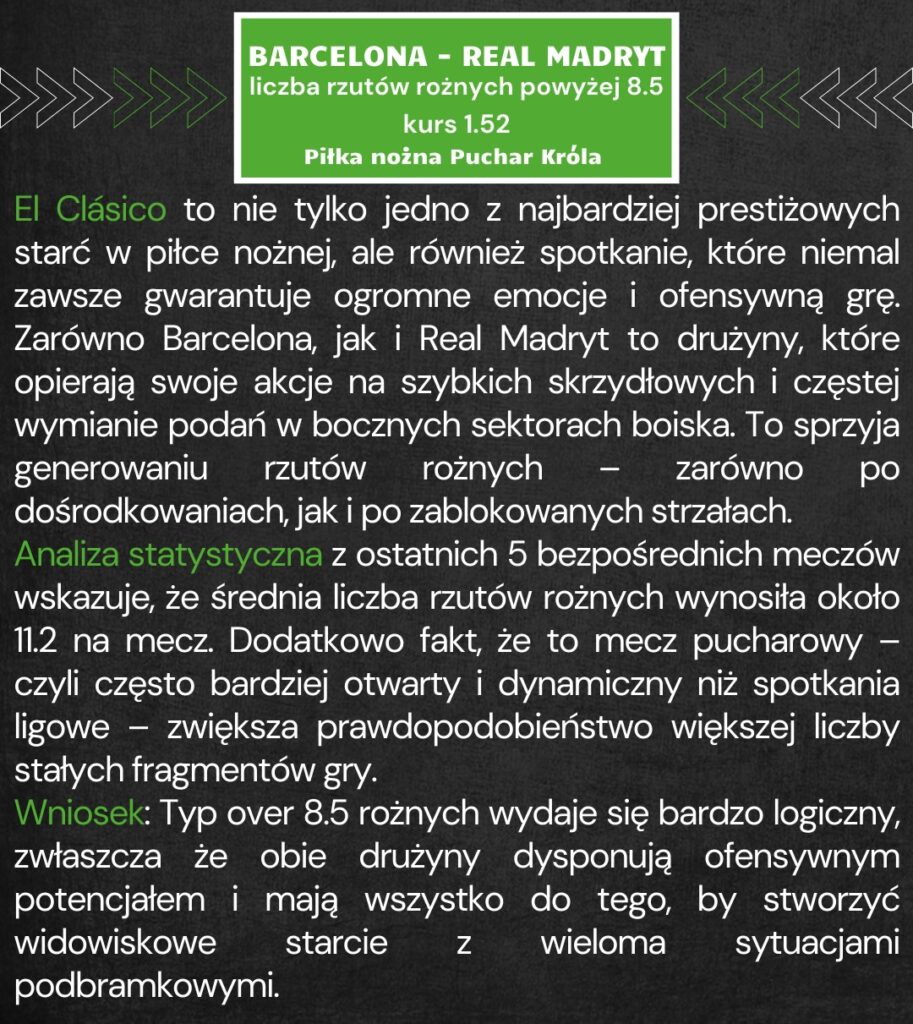 BARCELONA - REAL MADRYT
liczba rzutów rożnych powyżej 8.5
kurs 1.52
Piłka nożna Puchar Króla

El Clásico to nie tylko jedno z najbardziej prestiżowych starć w piłce nożnej, ale również spotkanie, które niemal zawsze gwarantuje ogromne emocje i ofensywną grę. Zarówno Barcelona, jak i Real Madryt to drużyny, które opierają swoje akcje na szybkich skrzydłowych i częstej wymianie podań w bocznych sektorach boiska. To sprzyja generowaniu rzutów rożnych – zarówno po dośrodkowaniach, jak i po zablokowanych strzałach.
Analiza statystyczna z ostatnich 5 bezpośrednich meczów wskazuje, że średnia liczba rzutów rożnych wynosiła około 11.2 na mecz. Dodatkowo fakt, że to mecz pucharowy – czyli często bardziej otwarty i dynamiczny niż spotkania ligowe – zwiększa prawdopodobieństwo większej liczby stałych fragmentów gry.
Wniosek: Typ over 8.5 rożnych wydaje się bardzo logiczny, zwłaszcza że obie drużyny dysponują ofensywnym potencjałem i mają wszystko do tego, by stworzyć widowiskowe starcie z wieloma sytuacjami podbramkowymi.